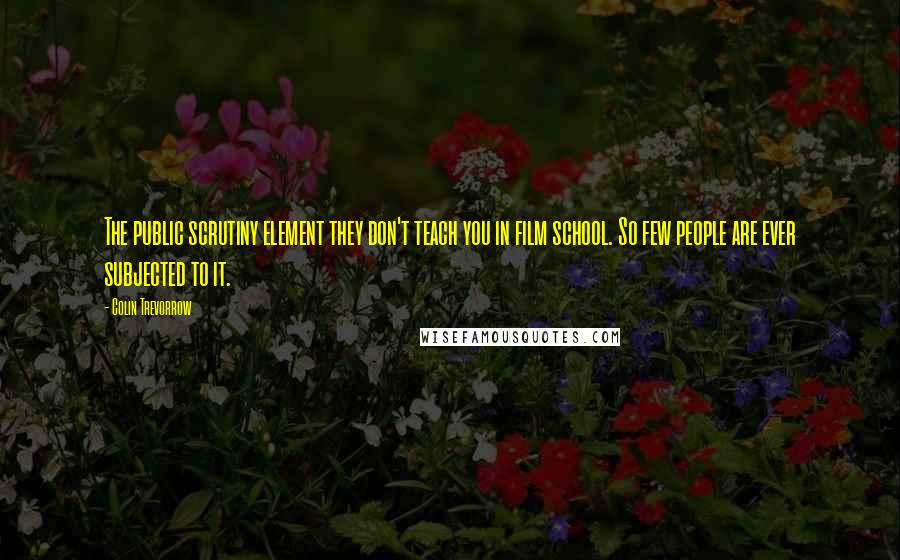 The public scrutiny element they don't teach you in film school. So few people are ever subjected to it.

- Colin Trevorrow

WISEFAMOUSQUOTES.COM